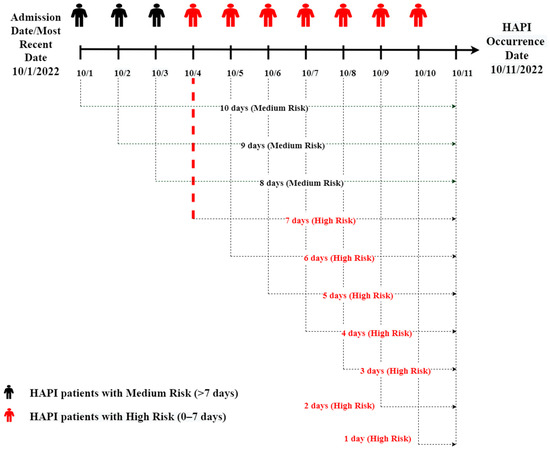 Admission Date/Most Recent Date 10/1/2022

HAPI Occurrence Date 10/11/2022

10/1 10/2 10/3 10/4 10/5 10/6 10/7 10/8 10/9 10/10 10/11

10 days (Medium Risk)

9 days (Medium Risk)

8 days (Medium Risk)

7 days (High Risk)

6 days (High Risk)

5 days (High Risk)

4 days (High Risk)

3 days (High Risk)

2 days (High Risk)

1 day (High Risk)

HAPI patients with Medium Risk (>7 days)

HAPI patients with High Risk (0–7 days)